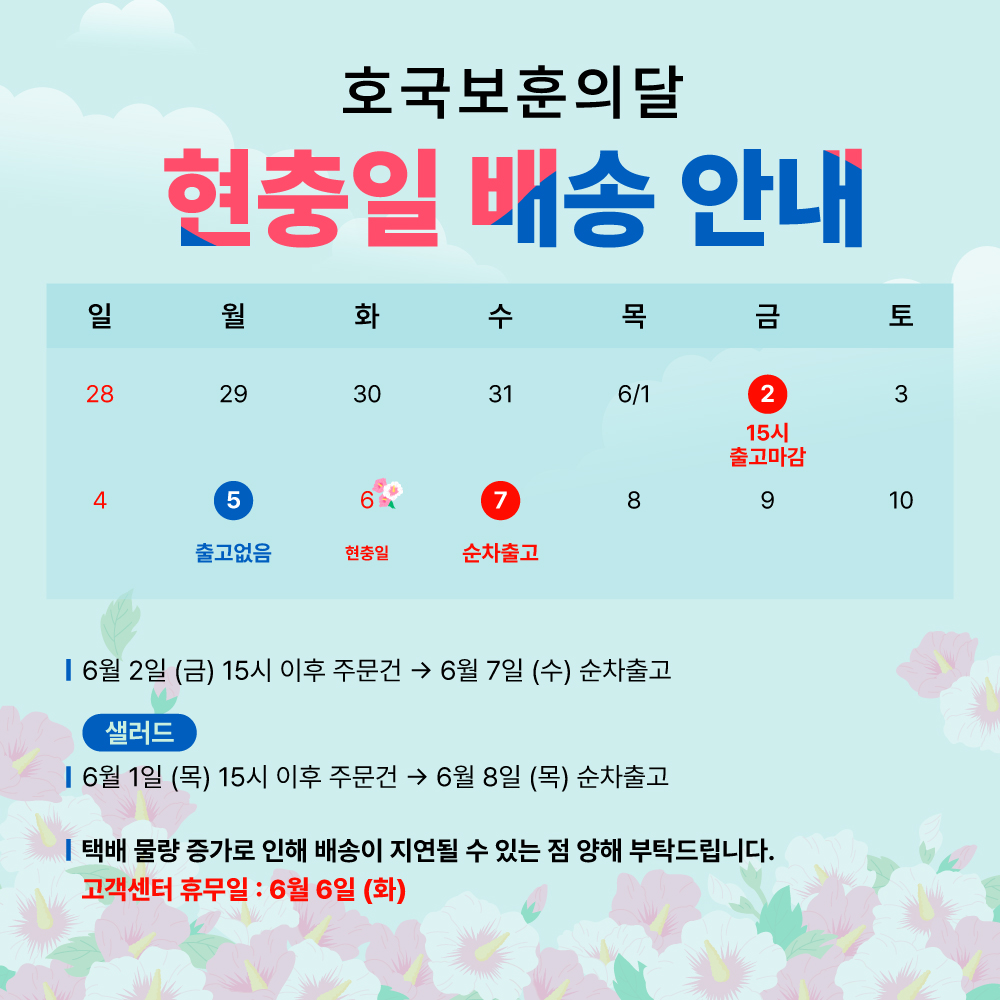 호국보훈의달

현충일 배송 안내

| 일 | 월 | 화 | 수 | 목 | 금 | 토 |
|---|---|---|---|---|---|---|
| 28 | 29 | 30 | 31 | 6/1 | 2 15시 출고마감 | 3 |
| 4 | 5 출고없음 | 6 현충일 | 7 순차출고 | 8 | 9 | 10 |

6월 2일 (금) 15시 이후 주문건 → 6월 7일 (수) 순차출고

샐러드

6월 1일 (목) 15시 이후 주문건 → 6월 8일 (목) 순차출고

택배 물량 증가로 인해 배송이 지연될 수 있는 점 양해 부탁드립니다.
고객센터 휴무일 : 6월 6일 (화)